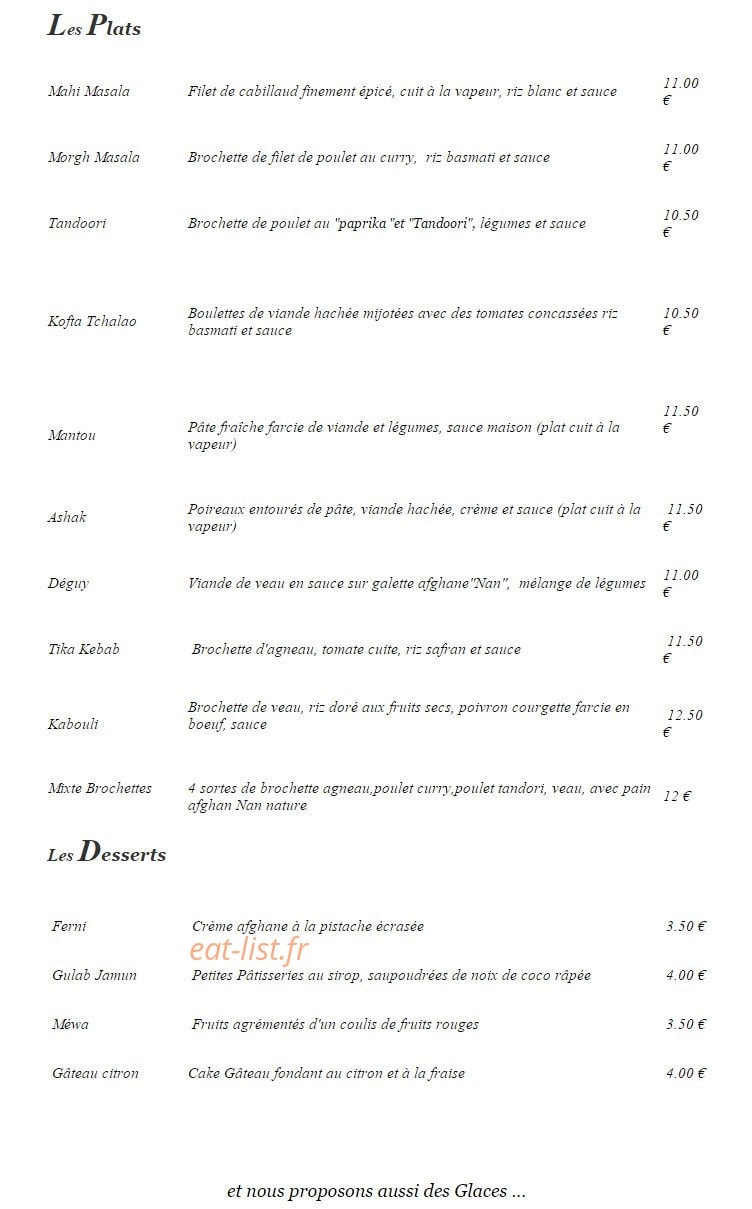 Les Plats

| | | |
|---|---|---|
| Mahi Masala | Filet de cabillaud finement épicé, cuit à la vapeur, riz blanc et sauce | 11.00 € |
| Morgh Masala | Brochette de filet de poulet au curry, riz basmati et sauce | 11.00 € |
| Tandoori | Brochette de poulet au "paprika "et "Tandoori", légumes et sauce | 10.50 € |
| Kofta Tchalao | Boulettes de viande hachée mijotées avec des tomates concassées riz basmati et sauce | 10.50 € |
| Mantou | Pâte fraîche farcie de viande et légumes, sauce maison (plat cuit à la vapeur) | 11.50 € |
| Ashak | Poireaux entourés de pâte, viande hachée, crème et sauce (plat cuit à la vapeur) | 11.50 € |
| Déguy | Viande de veau en sauce sur galette afghane"Nan", mélange de légumes | 11.00 € |
| Tika Kebab | Brochette d'agneau, tomate cuite, riz safran et sauce | 11.50 € |
| Kabouli | Brochette de veau, riz doré aux fruits secs, poivron courgette farcie en boeuf, sauce | 12.50 € |
| Mixte Brochettes | 4 sortes de brochette agneau,poulet curry,poulet tandori, veau, avec pain afghan Nan nature | 12 € |

Les Desserts

| | | |
|---|---|---|
| Ferni | Crème afghane à la pistache écrasée | 3.50 € |
| Gulab Jamun | Petites Pâtisseries au sirop, saupoudrées de noix de coco râpée | 4.00 € |
| Méwa | Fruits agrémentés d'un coulis de fruits rouges | 3.50 € |
| Gâteau citron | Cake Gâteau fondant au citron et à la fraise | 4.00 € |

eat-list.fr

et nous proposons aussi des Glaces ...